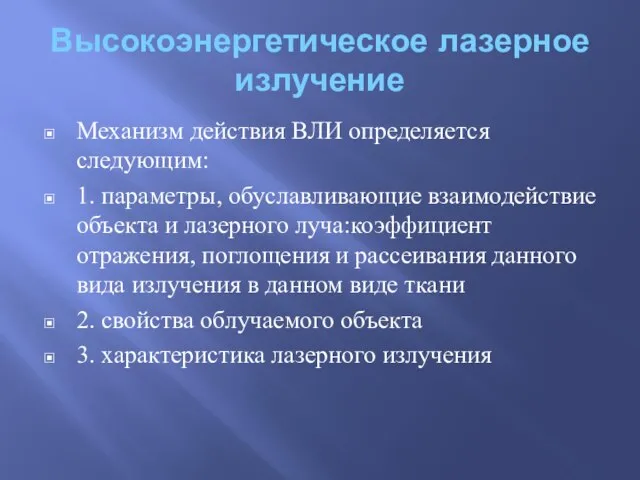 Высокоэнергетическое лазерное излучение

Механизм действия ВЛИ определяется следующим:

1. параметры, обуславливающие взаимодействие объекта и лазерного луча:коэффициент отражения, поглощения и рассеивания данного вида излучения в данном виде ткани

2. свойства облучаемого объекта

3. характеристика лазерного излучения